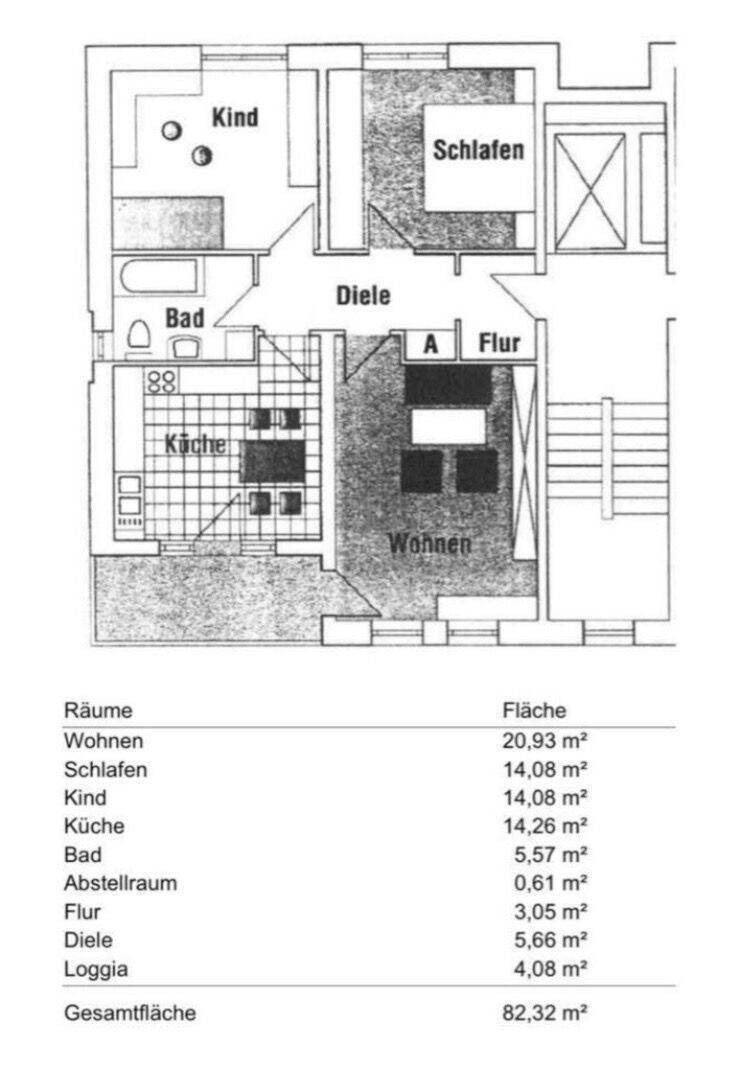 Kind

Schlafen

Diele

Bad

A

Flur

Küche

Wohnen

| Räume | Fläche |
|---|---|
| Wohnen | 20,93 m² |
| Schlafen | 14,08 m² |
| Kind | 14,08 m² |
| Küche | 14,26 m² |
| Bad | 5,57 m² |
| Abstellraum | 0,61 m² |
| Flur | 3,05 m² |
| Diele | 5,66 m² |
| Loggia | 4,08 m² |
| Gesamtfläche | 82,32 m² |